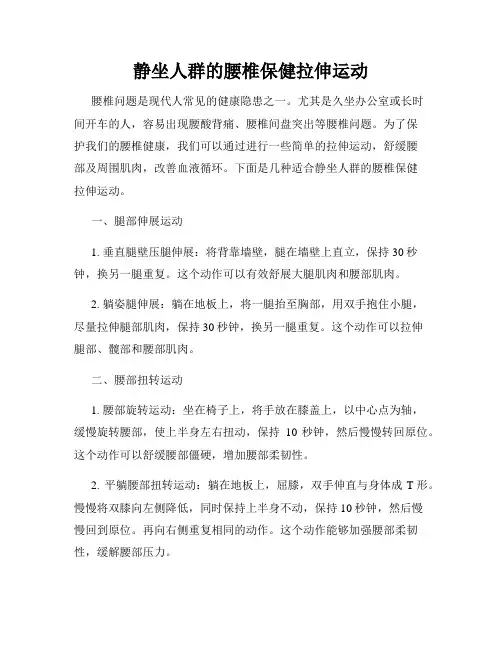 静坐人群的腰椎保健拉伸运动

腰椎问题是现代人常见的健康隐患之一。尤其是久坐办公室或长时间开车的人，容易出现腰酸背痛、腰椎间盘突出等腰椎问题。为了保护我们的腰椎健康，我们可以通过进行一些简单的拉伸运动，舒缓腰部及周围肌肉，改善血液循环。下面是几种适合静坐人群的腰椎保健拉伸运动。

一、腿部伸展运动

1. 垂直腿壁压腿伸展：将背靠墙壁，腿在墙壁上直立，保持 30 秒钟，换另一腿重复。这个动作可以有效舒展大腿肌肉和腰部肌肉。

2. 躺姿腿伸展：躺在地板上，将一腿抬至胸部，用双手抱住小腿，尽量拉伸腿部肌肉，保持 30 秒钟，换另一腿重复。这个动作可以拉伸腿部、髋部和腰部肌肉。

二、腰部扭转运动

1. 腰部旋转运动：坐在椅子上，将手放在膝盖上，以中心点为轴，缓慢旋转腰部，使上半身左右扭动，保持 10 秒钟，然后慢慢转回原位。这个动作可以舒缓腰部僵硬，增加腰部柔韧性。

2. 平躺腰部扭转运动：躺在地板上，屈膝，双手伸直与身体成 T 形。慢慢将双膝向左侧降低，同时保持上半身不动，保持 10 秒钟，然后慢慢回到原位。再向右侧重复相同的动作。这个动作能够加强腰部柔韧性，缓解腰部压力。